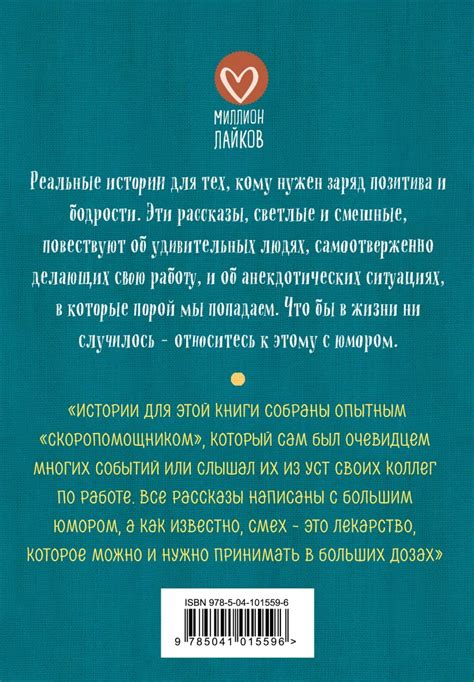 МИЛЛИОН
ЛАЙКОВ

Реальные истории для тех, кому нужен заряд позитива и бодрости. Эти рассказы, светлые и смешные, повествуют об удивительных людях, самоотверженно делающих свою работу, и об анекдотических ситуациях, в которые порой мы попадаем. Что бы в жизни ни случилось - относитесь к этому с юмором.

«Истории для этой книги собраны опытным «скоропомощником», который сам был очевидцем многих событий или слышал их из уст своих коллег по работе. Все рассказы написаны с большим юмором, а как известно, смех - это лекарство, которое можно и нужно принимать в больших дозах»

ISBN 978-5-04-101559-6
9 785041 015596 >